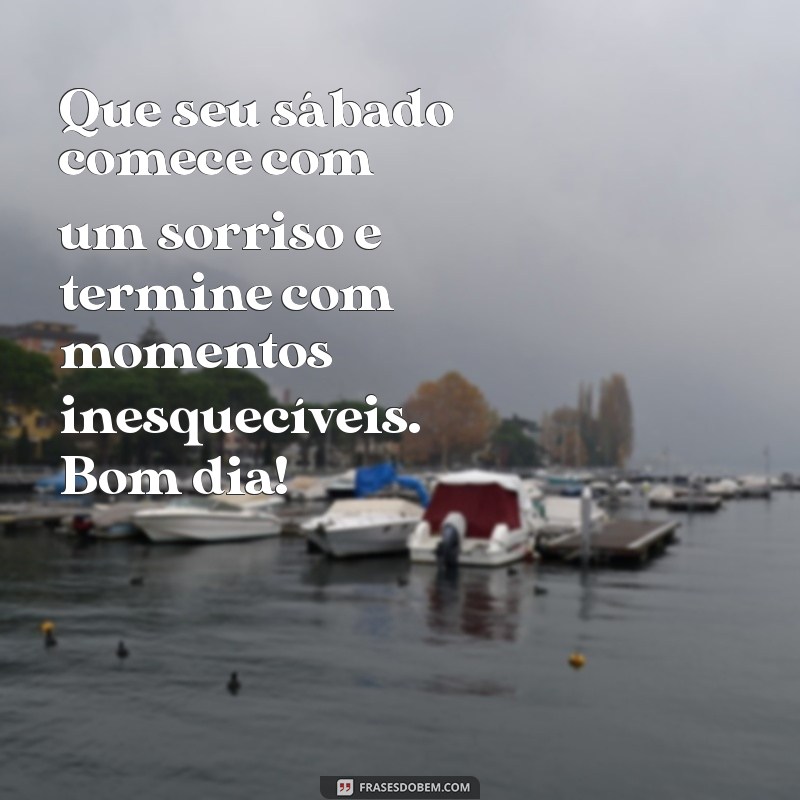 Que seu sábado comece com um sorriso e termine com momentos inesquecíveis. Bom dia!

FRASESDOBEM.COM